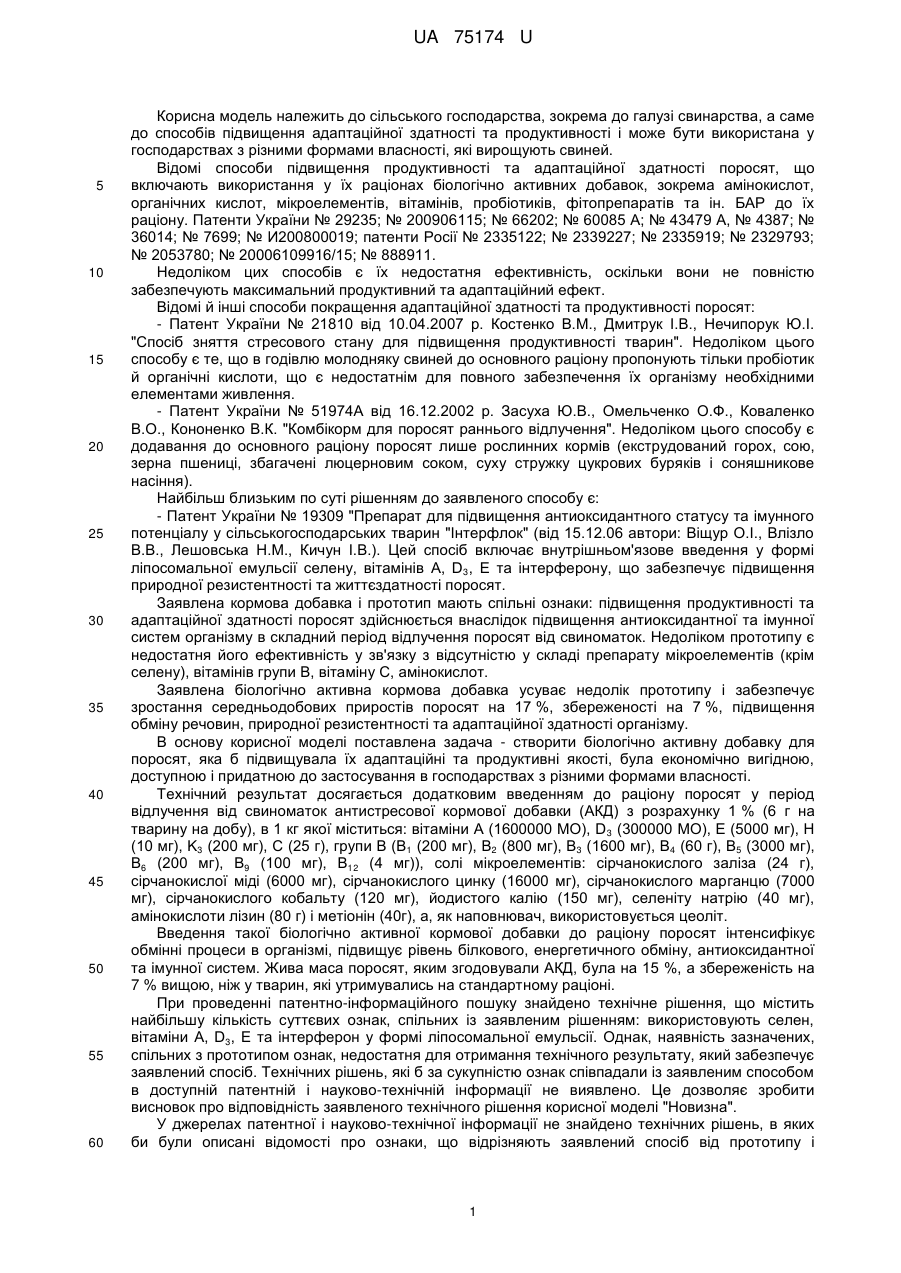 UA 75174 U

Корисна модель належить до сільського господарства, зокрема до галузі свинарства, а саме до способів підвищення адаптаційної здатності та продуктивності і може бути використана у господарствах з різними формами власності, які вирощують свиней.

Відомі способи підвищення продуктивності та адаптаційної здатності поросят, що
5 включають використання у їх раціонах біологічно активних добавок, зокрема амінокислот, органічних кислот, мікроелементів, вітамінів, пробіотиків, фітопрепаратів та ін. БАР до їх раціону. Патенти України № 29235; № 200906115; № 66202; № 60085 А; № 43479 А, № 4387; № 36014; № 7699; № И200800019; патенти Росії № 2335122; № 2339227; № 2335919; № 2329793; № 2053780; № 20006109916/15; № 888911.
10 Недоліком цих способів є їх недостатня ефективність, оскільки вони не повністю забезпечують максимальний продуктивний та адаптаційний ефект.

Відомі й інші способи покращення адаптаційної здатності та продуктивності поросят:

- Патент України № 21810 від 10.04.2007 р. Костенко В.М., Дмитрук І.В., Нечипорук Ю.І. "Спосіб зняття стресового стану для підвищення продуктивності тварин". Недоліком цього
15 способу є те, що в годівлю молодняку свиней до основного раціону пропонують тільки пробіотик й органічні кислоти, що є недостатнім для повного забезпечення їх організму необхідними елементами живлення.

- Патент України № 51974А від 16.12.2002 р. Засуха Ю.В., Омельченко О.Ф., Коваленко В.О., Кононенко В.К. "Комбікорм для поросят раннього відлучення". Недоліком цього способу є
20 додавання до основного раціону поросят лише рослинних кормів (екструдований горох, сою, зерна пшениці, збагачені люцерновим соком, суху стружку цукрових буряків і соняшникове насіння).

Найбільш близьким по суті рішенням до заявленого способу є:

- Патент України № 19309 "Препарат для підвищення антиоксидантного статусу та імунного
25 потенціалу у сільськогосподарських тварин "Інтерфлок" (від 15.12.06 автори: Віщур О.І., Влізло В.В., Лешовська Н.М., Кичун І.В.). Цей спосіб включає внутрішньом'язове введення у формі ліпосомальної емульсії селену, вітамінів А, $D_3$, Е та інтерферону, що забезпечує підвищення природної резистентності та життєздатності поросят.

Заявлена кормова добавка і прототип мають спільні ознаки: підвищення продуктивності та
30 адаптаційної здатності поросят здійснюється внаслідок підвищення антиоксидантної та імунної систем організму в складний період відлучення поросят від свиноматок. Недоліком прототипу є недостатня його ефективність у зв'язку з відсутністю у складі препарату мікроелементів (крім селену), вітамінів групи В, вітаміну С, амінокислот.

Заявлена біологічно активна кормова добавка усуває недолік прототипу і забезпечує
35 зростання середньодобових приростів поросят на 17 %, збереженості на 7 %, підвищення обміну речовин, природної резистентності та адаптаційної здатності організму.

В основу корисної моделі поставлена задача - створити біологічно активну добавку для поросят, яка б підвищувала їх адаптаційні та продуктивні якості, була економічно вигідною, доступною і придатною до застосування в господарствах з різними формами власності.
40 Технічний результат досягається додатковим введенням до раціону поросят у період відлучення від свиноматок антистресової кормової добавки (АКД) з розрахунку 1 % (6 г на тварину на добу), в 1 кг якої міститься: вітаміни А (1600000 МО), $D_3$ (300000 МО), Е (5000 мг), Н (10 мг), $K_3$ (200 мг), С (25 г), групи В ($B_1$ (200 мг), $B_2$ (800 мг), $B_3$ (1600 мг), $B_4$ (60 г), $B_5$ (3000 мг), $B_6$ (200 мг), $B_9$ (100 мг), $B_{12}$ (4 мг)), солі мікроелементів: сірчанокислого заліза (24 г),
45 сірчанокислої міді (6000 мг), сірчанокислого цинку (16000 мг), сірчанокислого марганцю (7000 мг), сірчанокислого кобальту (120 мг), йодистого калію (150 мг), селеніту натрію (40 мг), амінокислоти лізин (80 г) і метіонін (40г), а, як наповнювач, використовується цеоліт.

Введення такої біологічно активної кормової добавки до раціону поросят інтенсифікує обмінні процеси в організмі, підвищує рівень білкового, енергетичного обміну, антиоксидантної
50 та імунної систем. Жива маса поросят, яким згодовували АКД, була на 15 %, а збереженість на 7 % вищою, ніж у тварин, які утримувались на стандартному раціоні.

При проведенні патентно-інформаційного пошуку знайдено технічне рішення, що містить найбільшу кількість суттєвих ознак, спільних із заявленим рішенням: використовують селен, вітаміни А, $D_3$, Е та інтерферон у формі ліпосомальної емульсії. Однак, наявність зазначених,
55 спільних з прототипом ознак, недостатня для отримання технічного результату, який забезпечує заявлений спосіб. Технічних рішень, які б за сукупністю ознак співпадали із заявленим способом в доступній патентній і науково-технічній інформації не виявлено. Це дозволяє зробити висновок про відповідність заявленого технічного рішення корисної моделі "Новизна".

У джерелах патентної і науково-технічної інформації не знайдено технічних рішень, в яких
60 би були описані відомості про ознаки, що відрізняють заявлений спосіб від прототипу і

1